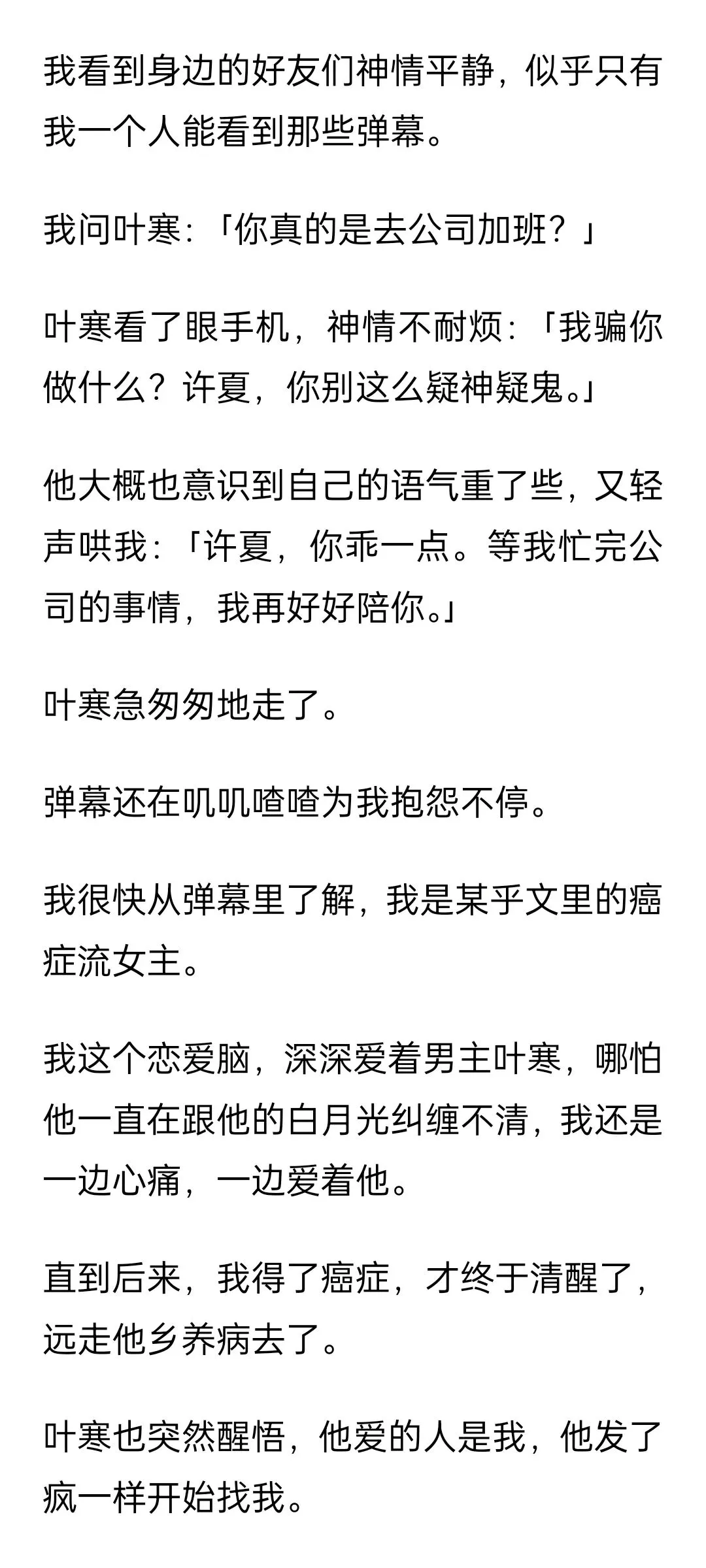 我看到身边的好友们神情平静，似乎只有我一个人能看到那些弹幕。

我问叶寒:「你真的是去公司加班？」

叶寒看了眼手机，神情不耐烦:「我骗你做什么？许夏，你别这么疑神疑鬼。」

他大概也意识到自己的语气重了些，又轻声哄我:「许夏，你乖一点。等我忙完公司的事情，我再好好陪你。」

叶寒急匆匆地走了。

弹幕还在叽叽喳喳为我抱怨不停。

我很快从弹幕里了解，我是某乎文里的癌症流女主。

我这个恋爱脑，深深爱着男主叶寒，哪怕他一直在跟他的白月光纠缠不清，我还是一边心痛，一边爱着他。

直到后来，我得了癌症，才终于清醒了，远走他乡养病去了。

叶寒也突然醒悟，他爱的人是我，他发了疯一样开始找我。